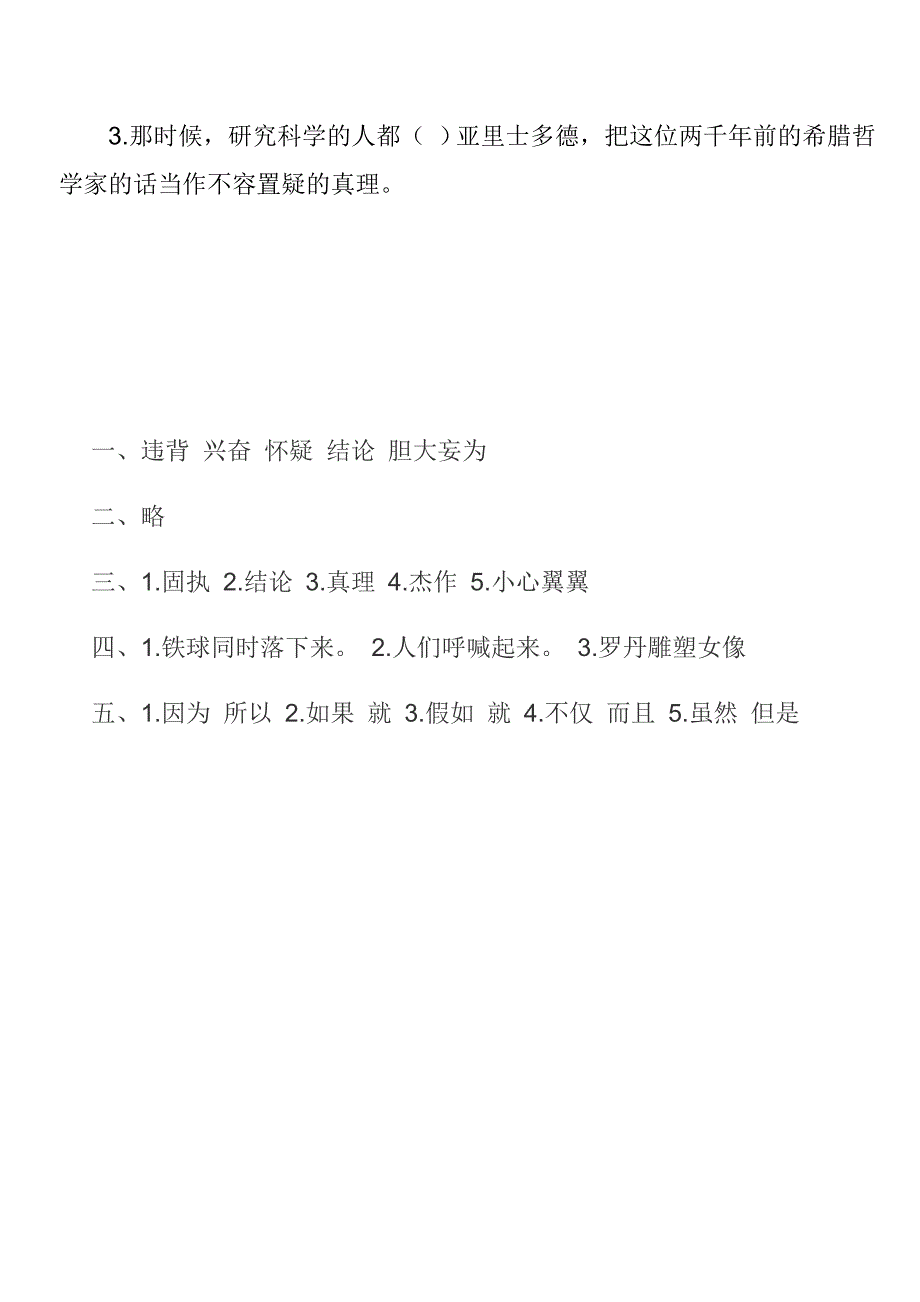 3.那时候，研究科学的人都（ ）亚里士多德，把这位两千年前的希腊哲学家的话当作不容置疑的真理。

一、违背 兴奋 怀疑 结论 胆大妄为

二、略

三、1.固执 2.结论 3.真理 4.杰作 5.小心翼翼

四、1.铁球同时落下来。 2.人们呼喊起来。 3.罗丹雕塑女像

五、1.因为 所以 2.如果 就 3.假如 就 4.不仅 而且 5.虽然 但是